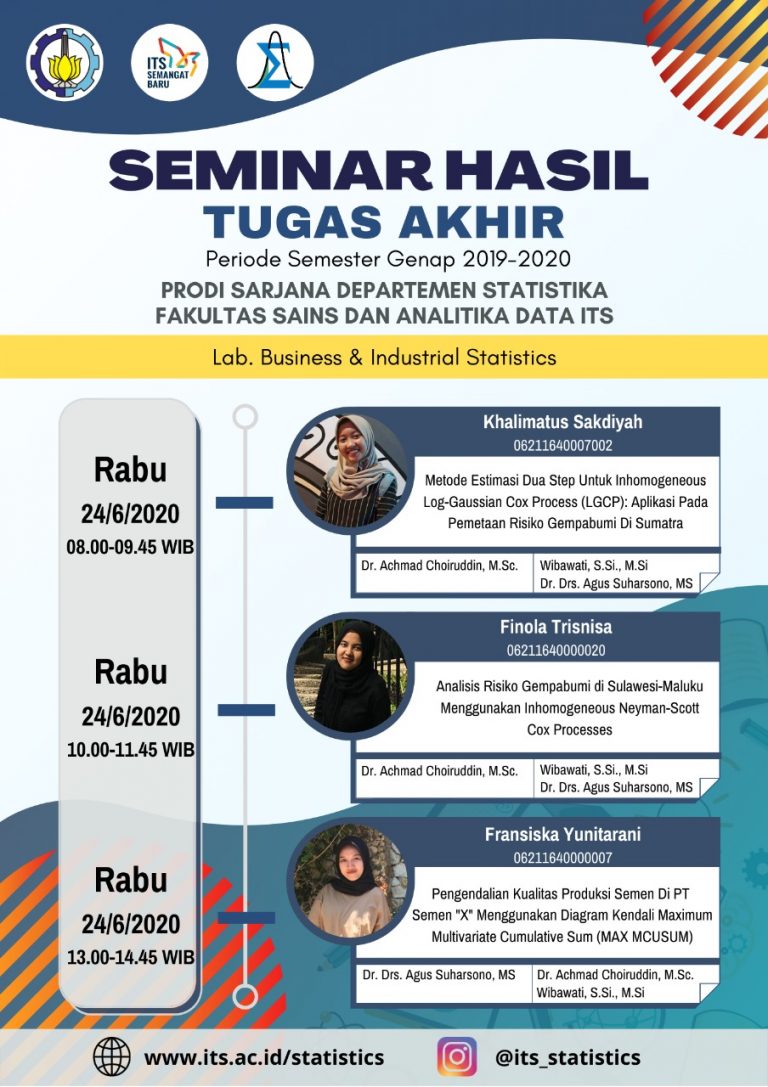 ITS SEMANGAT BARU

SEMINAR HASIL
TUGAS AKHIR
Periode Semester Genap 2019-2020
PRODI SARJANA DEPARTEMEN STATISTIKA
FAKULTAS SAINS DAN ANALITIKA DATA ITS

Lab. Business & Industrial Statistics

Rabu
24/6/2020
08.00-09.45 WIB

Khalimatus Sakdiyah
06211640007002
Metode Estimasi Dua Step Untuk Inhomogeneous Log-Gaussian Cox Process (LGCP): Aplikasi Pada Pemetaan Risiko Gempabumi Di Sumatra
Dr. Achmad Choiruddin, M.Sc.
Wibawati, S.Si., M.Si
Dr. Drs. Agus Suharsono, MS

Rabu
24/6/2020
10.00-11.45 WIB

Finola Trisnisa
06211640000020
Analisis Risiko Gempabumi di Sulawesi-Maluku Menggunakan Inhomogeneous Neyman-Scott Cox Processes
Dr. Achmad Choiruddin, M.Sc.
Wibawati, S.Si., M.Si
Dr. Drs. Agus Suharsono, MS

Rabu
24/6/2020
13.00-14.45 WIB

Fransiska Yunitarani
06211640000007
Pengendalian Kualitas Produksi Semen Di PT Semen "X" Menggunakan Diagram Kendali Maximum Multivariate Cumulative Sum (MAX MCUSUM)
Dr. Drs. Agus Suharsono, MS
Dr. Achmad Choiruddin, M.Sc.
Wibawati, S.Si., M.Si

www.its.ac.id/statistics
@its_statistics